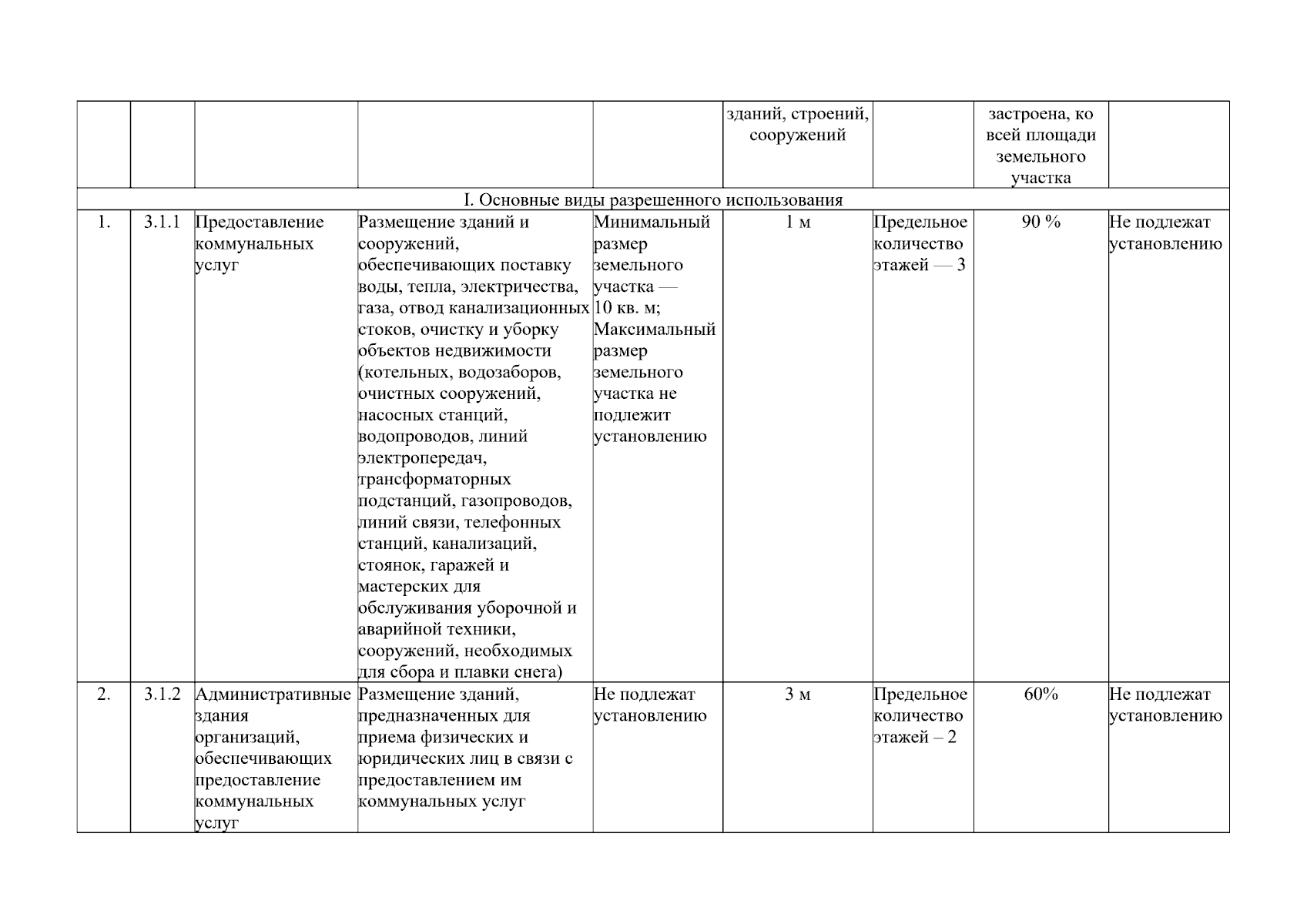 |  |  |  |  |  | зданий, строений, сооружений |  | застроена, ко всей площади земельного участка |  |
|---|---|---|---|---|---|---|---|---|
| I. Основные виды разрешенного использования | | | | | | | | |
| 1. | 3.1.1 | Предоставление коммунальных услуг | Размещение зданий и сооружений, обеспечивающих поставку воды, тепла, электричества, газа, отвод канализационных стоков, очистку и уборку объектов недвижимости (котельных, водозаборов, очистных сооружений, насосных станций, водопроводов, линий электропередач, трансформаторных подстанций, газопроводов, линий связи, телефонных станций, канализаций, стоянок, гаражей и мастерских для обслуживания уборочной и аварийной техники, сооружений, необходимых для сбора и плавки снега) | Минимальный размер земельного участка — 10 кв. м; Максимальный размер земельного участка не подлежит установлению | 1 м | Предельное количество этажей — 3 | 90 % | Не подлежат установлению |
| 2. | 3.1.2 | Административные здания организаций, обеспечивающих предоставление коммунальных услуг | Размещение зданий, предназначенных для приема физических и юридических лиц в связи с предоставлением им коммунальных услуг | Не подлежат установлению | 3 м | Предельное количество этажей – 2 | 60% | Не подлежат установлению |